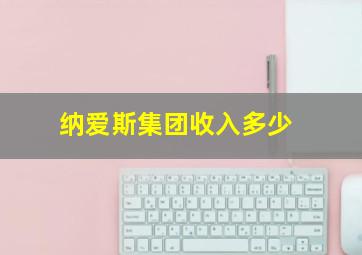 纳爱斯集团收入多少